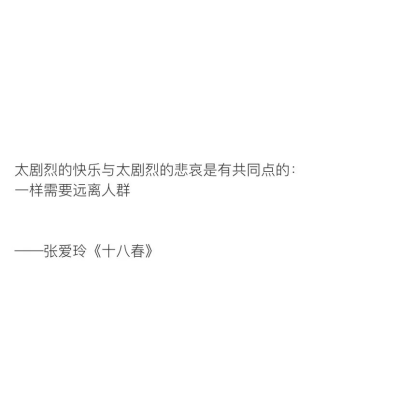 太剧烈的快乐与太剧烈的悲哀是有共同点的：
一样需要远离人群

——张爱玲《十八春》